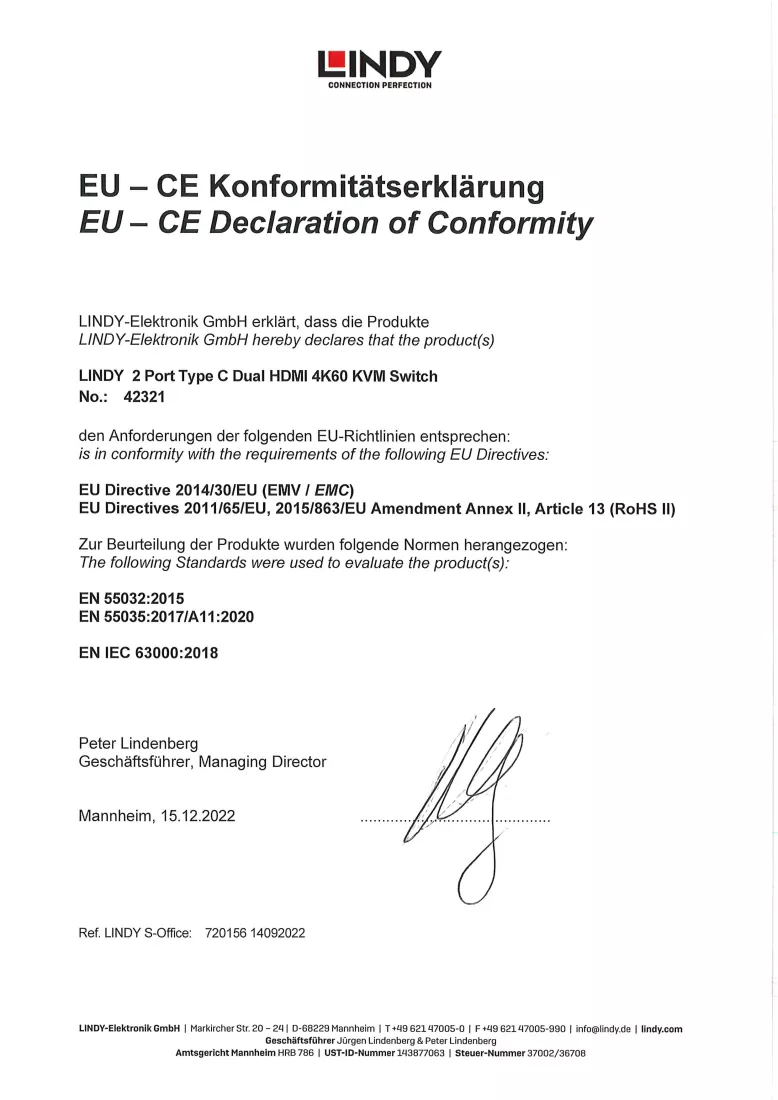 LINDY
CONNECTION PERFECTION

EU – CE Konformitätserklärung
EU – CE Declaration of Conformity

LINDY-Elektronik GmbH erklärt, dass die Produkte
LINDY-Elektronik GmbH hereby declares that the product(s)

LINDY 2 Port Type C Dual HDMI 4K60 KVM Switch
No.: 42321

den Anforderungen der folgenden EU-Richtlinien entsprechen:
is in conformity with the requirements of the following EU Directives:

EU Directive 2014/30/EU (EMV / EMC)
EU Directives 2011/65/EU, 2015/863/EU Amendment Annex II, Article 13 (RoHS II)

Zur Beurteilung der Produkte wurden folgende Normen herangezogen:
The following Standards were used to evaluate the product(s):

EN 55032:2015
EN 55035:2017/A11:2020

EN IEC 63000:2018

Peter Lindenberg
Geschäftsführer, Managing Director

Mannheim, 15.12.2022

Ref. LINDY S-Office: 720156 14092022

LINDY-Elektronik GmbH | Markircher Str. 20 - 24 | D-68229 Mannheim | T +49 621 47005-0 | F +49 621 47005-990 | info@lindy.de | lindy.com
Geschäftsführer Jürgen Lindenberg & Peter Lindenberg
Amtsgericht Mannheim HRB 786 | UST-ID-Nummer 143877063 | Steuer-Nummer 37002/36708